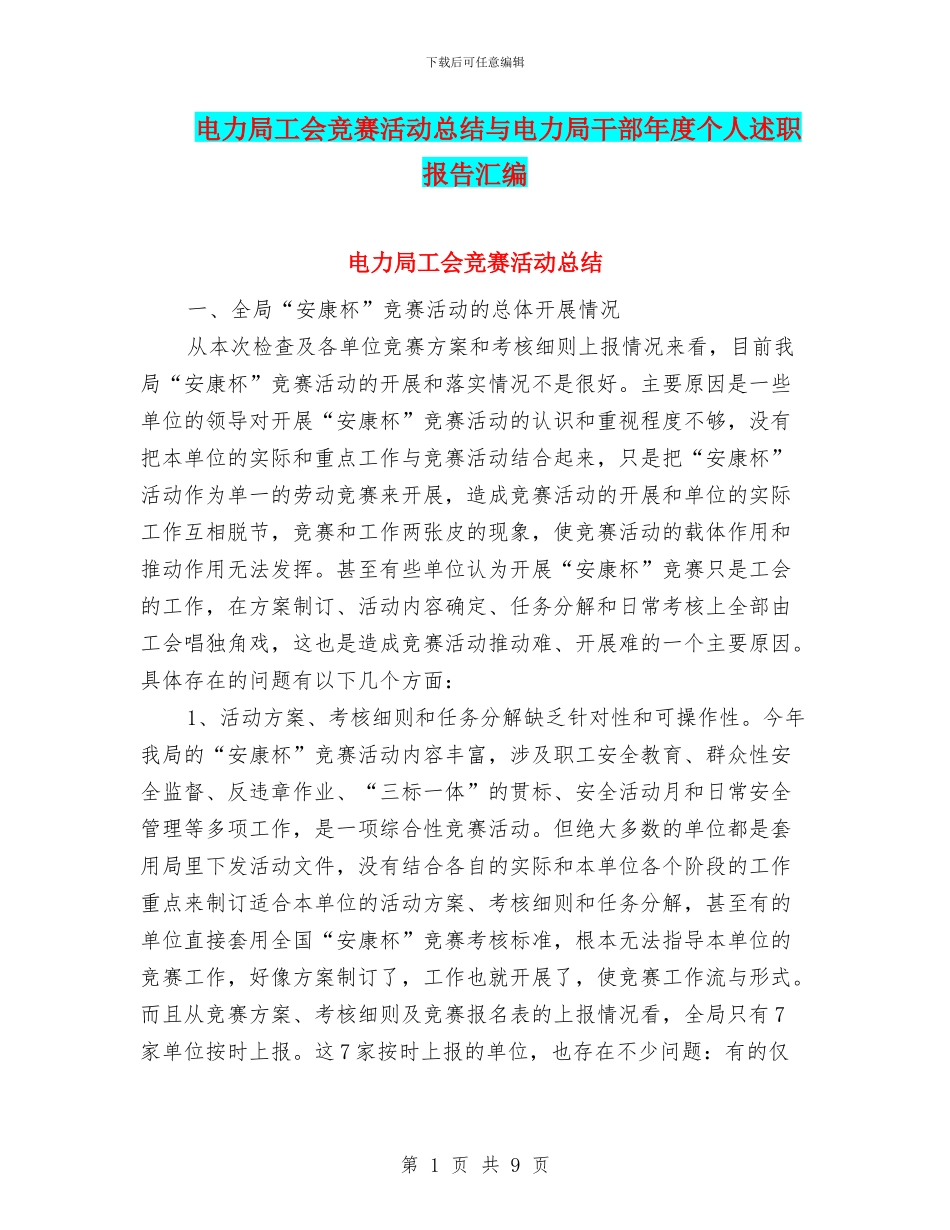 下载后可任意编辑

电力局工会竞赛活动总结与电力局干部年度个人述职报告汇编

电力局工会竞赛活动总结

一、全局“安康杯”竞赛活动的总体开展情况

从本次检查及各单位竞赛方案和考核细则上报情况来看，目前我局“安康杯”竞赛活动的开展和落实情况不是很好。主要原因是一些单位的领导对开展“安康杯”竞赛活动的认识和重视程度不够，没有把本单位的实际和重点工作与竞赛活动结合起来，只是把“安康杯”活动作为单一的劳动竞赛来开展，造成竞赛活动的开展和单位的实际工作互相脱节，竞赛和工作两张皮的现象，使竞赛活动的载体作用和推动作用无法发挥。甚至有些单位认为开展“安康杯”竞赛只是工会的工作，在方案制订、活动内容确定、任务分解和日常考核上全部由工会唱独角戏，这也是造成竞赛活动推动难、开展难的一个主要原因。具体存在的问题有以下几个方面：

1、活动方案、考核细则和任务分解缺乏针对性和可操作性。今年我局的“安康杯”竞赛活动内容丰富，涉及职工安全教育、群众性安全监督、反违章作业、“三标一体”的贯标、安全活动月和日常安全管理等多项工作，是一项综合性竞赛活动。但绝大多数的单位都是套用局里下发活动文件，没有结合各自的实际和本单位各个阶段的工作重点来制订适合本单位的活动方案、考核细则和任务分解，甚至有的单位直接套用全国“安康杯”竞赛考核标准，根本无法指导本单位的竞赛工作，好像方案制订了，工作也就开展了，使竞赛工作流与形式。而且从竞赛方案、考核细则及竞赛报名表的上报情况看，全局只有7家单位按时上报。这7家按时上报的单位，也存在不少问题：有的仅

第 1 页 共 9 页